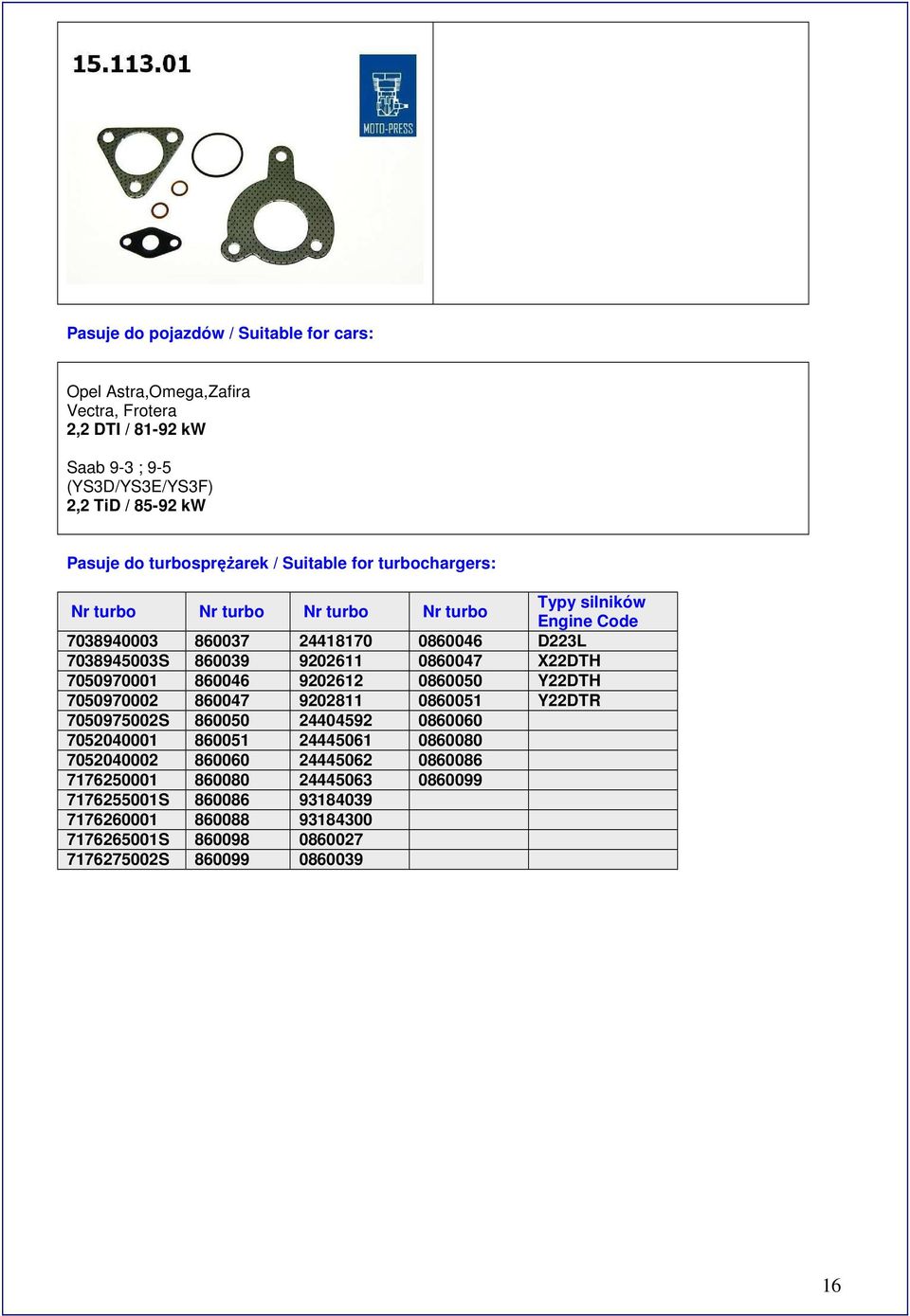 15.113.01

MOTO-PRESS

Pasuje do pojazdów / Suitable for cars:

Opel Astra,Omega,Zafira
Vectra, Frotera
2,2 DTI / 81-92 kW

Saab 9-3 ; 9-5
(YS3D/YS3E/YS3F)
2,2 TiD / 85-92 kW

Pasuje do turbosprężarek / Suitable for turbochargers:

| Nr turbo | Nr turbo | Nr turbo | Nr turbo | Typy silników Engine Code |
|---|---|---|---|---|
| 7038940003 | 860037 | 24418170 | 0860046 | D223L |
| 7038945003S | 860039 | 9202611 | 0860047 | X22DTH |
| 7050970001 | 860046 | 9202612 | 0860050 | Y22DTH |
| 7050970002 | 860047 | 9202811 | 0860051 | Y22DTR |
| 7050975002S | 860050 | 24404592 | 0860060 | |
| 7052040001 | 860051 | 24445061 | 0860080 | |
| 7052040002 | 860060 | 24445062 | 0860086 | |
| 7176250001 | 860080 | 24445063 | 0860099 | |
| 7176255001S | 860086 | 93184039 | | |
| 7176260001 | 860088 | 93184300 | | |
| 7176265001S | 860098 | 0860027 | | |
| 7176275002S | 860099 | 0860039 | | |

16